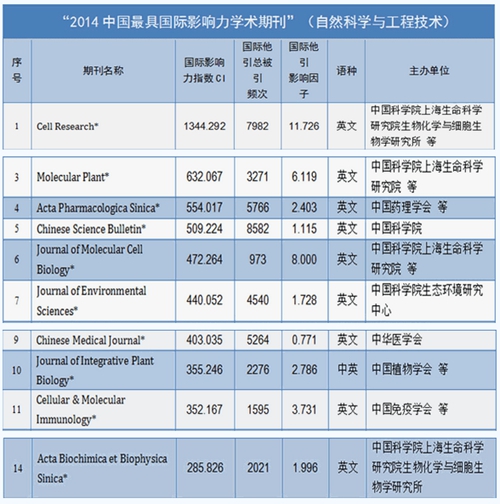 “2014 中国最具国际影响力学术期刊”（自然科学与工程技术）

| 序号 | 期刊名称 | 国际影响力指数 CI | 国际他引总被引频次 | 国际他引影响因子 | 语种 | 主办单位 |
|---|---|---|---|---|---|---|
| 1 | Cell Research* | 1344.292 | 7982 | 11.726 | 英文 | 中国科学院上海生命科学研究院生物化学与细胞生物学研究所 等 |
| 3 | Molecular Plant* | 632.067 | 3271 | 6.119 | 英文 | 中国科学院上海生命科学研究院 等 |
| 4 | Acta Pharmacologica Sinica* | 554.017 | 5766 | 2.403 | 英文 | 中国药理学会 等 |
| 5 | Chinese Science Bulletin* | 509.224 | 8582 | 1.115 | 英文 | 中国科学院 |
| 6 | Journal of Molecular Cell Biology* | 472.264 | 973 | 8.000 | 英文 | 中国科学院上海生命科学研究院 等 |
| 7 | Journal of Environmental Sciences* | 440.052 | 4540 | 1.728 | 英文 | 中国科学院生态环境研究中心 |
| 9 | Chinese Medical Journal* | 403.035 | 5264 | 0.771 | 英文 | 中华医学会 |
| 10 | Journal of Integrative Plant Biology* | 355.246 | 2276 | 2.786 | 中英 | 中国植物学会 等 |
| 11 | Cellular & Molecular Immunology* | 352.167 | 1595 | 3.731 | 英文 | 中国免疫学会 等 |
| 14 | Acta Biochimica et Biophysica Sinica* | 285.826 | 2021 | 1.996 | 英文 | 中国科学院上海生命科学研究院生物化学与细胞生物学研究所 |